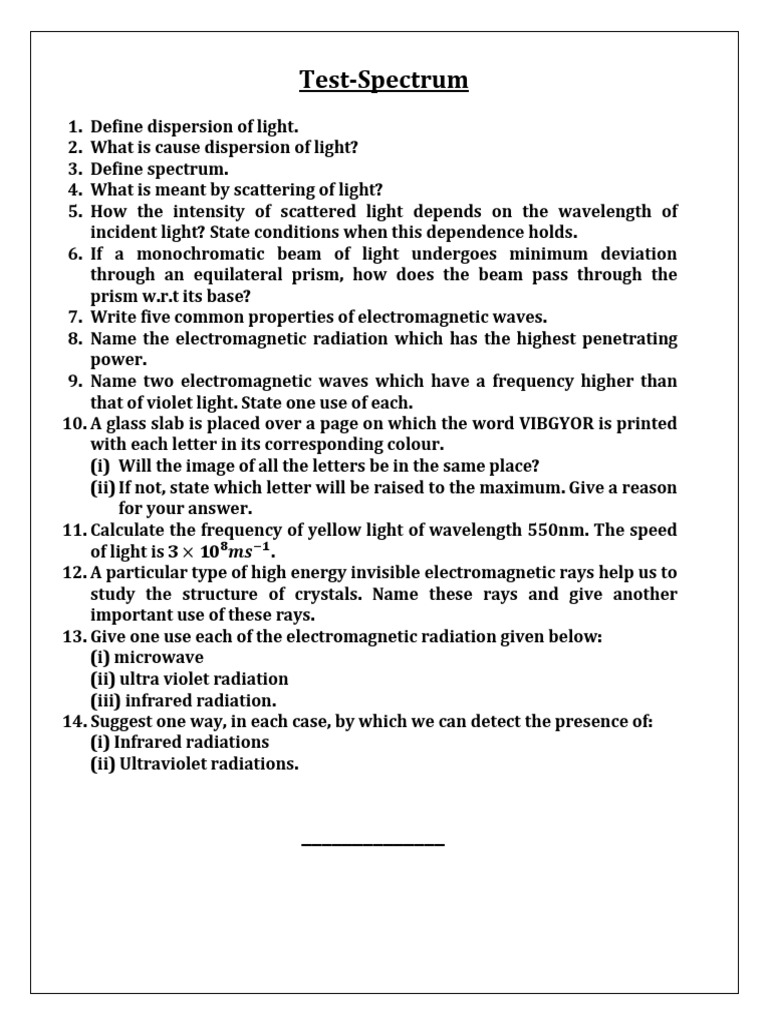 Test-Spectrum

1. Define dispersion of light.
2. What is cause dispersion of light?
3. Define spectrum.
4. What is meant by scattering of light?
5. How the intensity of scattered light depends on the wavelength of incident light? State conditions when this dependence holds.
6. If a monochromatic beam of light undergoes minimum deviation through an equilateral prism, how does the beam pass through the prism w.r.t its base?
7. Write five common properties of electromagnetic waves.
8. Name the electromagnetic radiation which has the highest penetrating power.
9. Name two electromagnetic waves which have a frequency higher than that of violet light. State one use of each.
10. A glass slab is placed over a page on which the word VIBGYOR is printed with each letter in its corresponding colour.
(i) Will the image of all the letters be in the same place?
(ii) If not, state which letter will be raised to the maximum. Give a reason for your answer.
11. Calculate the frequency of yellow light of wavelength 550nm. The speed of light is $3 \times 10^8 ms^{-1}$.
12. A particular type of high energy invisible electromagnetic rays help us to study the structure of crystals. Name these rays and give another important use of these rays.
13. Give one use each of the electromagnetic radiation given below:
(i) microwave
(ii) ultra violet radiation
(iii) infrared radiation.
14. Suggest one way, in each case, by which we can detect the presence of:
(i) Infrared radiations
(ii) Ultraviolet radiations.